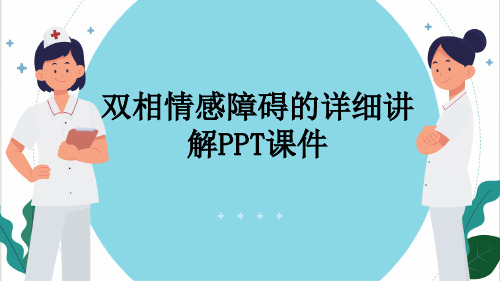 双相情感障碍的详细讲解PPT课件